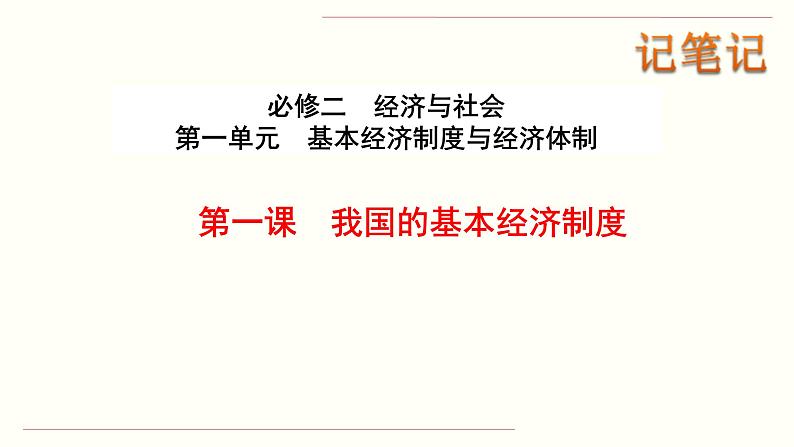 记笔记

必修二　经济与社会
第一单元　基本经济制度与经济体制

第一课　我国的基本经济制度